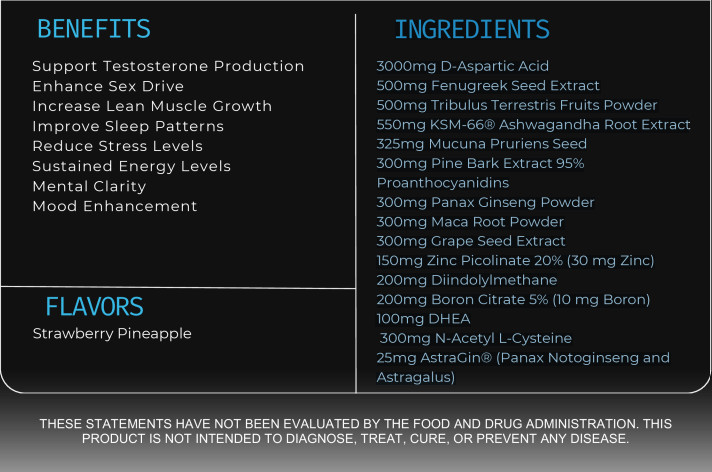 BENEFITS

Support Testosterone Production
Enhance Sex Drive
Increase Lean Muscle Growth
Improve Sleep Patterns
Reduce Stress Levels
Sustained Energy Levels
Mental Clarity
Mood Enhancement

FLAVORS

Strawberry Pineapple

INGREDIENTS

3000mg D-Aspartic Acid
500mg Fenugreek Seed Extract
500mg Tribulus Terrestris Fruits Powder
550mg KSM-66® Ashwagandha Root Extract
325mg Mucuna Pruriens Seed
300mg Pine Bark Extract 95% Proanthocyanidins
300mg Panax Ginseng Powder
300mg Maca Root Powder
300mg Grape Seed Extract
150mg Zinc Picolinate 20% (30 mg Zinc)
200mg Diindolylmethane
200mg Boron Citrate 5% (10 mg Boron)
100mg DHEA
300mg N-Acetyl L-Cysteine
25mg AstraGin® (Panax Notoginseng and Astragalus)

THESE STATEMENTS HAVE NOT BEEN EVALUATED BY THE FOOD AND DRUG ADMINISTRATION. THIS PRODUCT IS NOT INTENDED TO DIAGNOSE, TREAT, CURE, OR PREVENT ANY DISEASE.